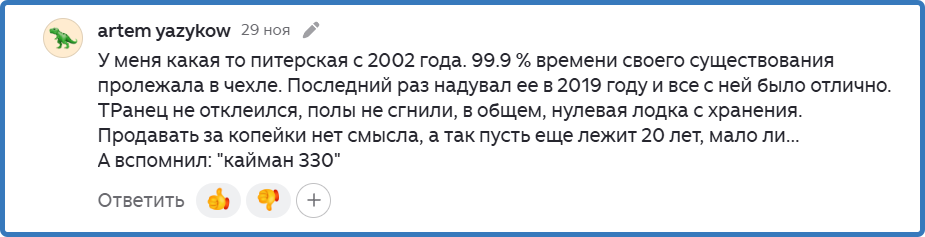 artem yazykow 29 ноя

У меня какая то питерская с 2002 года. 99.9 % времени своего существования пролежала в чехле. Последний раз надувал ее в 2019 году и все с ней было отлично. ТРанец не отклеился, полы не сгнили, в общем, нулевая лодка с хранения. Продавать за копейки нет смысла, а так пусть еще лежит 20 лет, мало ли...
А вспомнил: "кайман 330"

Ответить